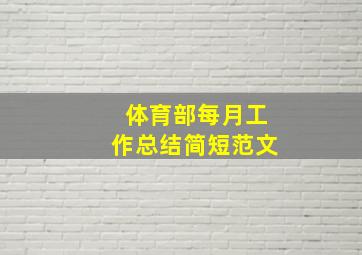 体育部每月工作总结简短范文